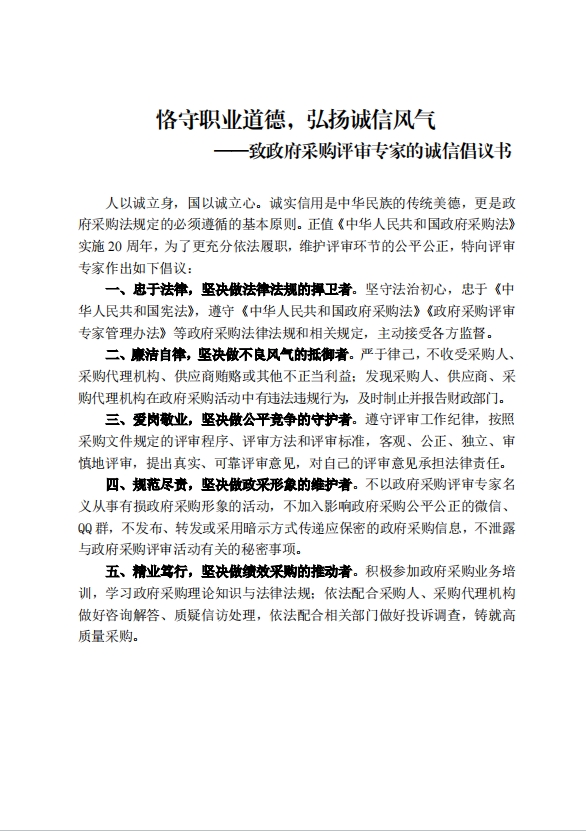 恪守职业道德，弘扬诚信风气

——致政府采购评审专家的诚信倡议书

人以诚立身，国以诚立心。诚实信用是中华民族的传统美德，更是政府采购法规定的必须遵循的基本原则。正值《中华人民共和国政府采购法》实施 20 周年，为了更充分依法履职，维护评审环节的公平公正，特向评审专家作出如下倡议：

一、忠于法律，坚决做法律法规的捍卫者。坚守法治初心，忠于《中华人民共和国宪法》，遵守《中华人民共和国政府采购法》《政府采购评审专家管理办法》等政府采购法律法规和相关规定，主动接受各方监督。

二、廉洁自律，坚决做不良风气的抵御者。严于律己，不收受采购人、采购代理机构、供应商贿赂或其他不正当利益；发现采购人、供应商、采购代理机构在政府采购活动中有违法违规行为，及时制止并报告财政部门。

三、爱岗敬业，坚决做公平竞争的守护者。遵守评审工作纪律，按照采购文件规定的评审程序、评审方法和评审标准，客观、公正、独立、审慎地评审，提出真实、可靠评审意见，对自己的评审意见承担法律责任。

四、规范尽责，坚决做政采形象的维护者。不以政府采购评审专家名义从事有损政府采购形象的活动，不加入影响政府采购公平公正的微信、QQ 群，不发布、转发或采用暗示方式传递应保密的政府采购信息，不泄露与政府采购评审活动有关的秘密事项。

五、精业笃行，坚决做绩效采购的推动者。积极参加政府采购业务培训，学习政府采购理论知识与法律法规；依法配合采购人、采购代理机构做好咨询解答、质疑信访处理，依法配合相关部门做好投诉调查，铸就高质量采购。